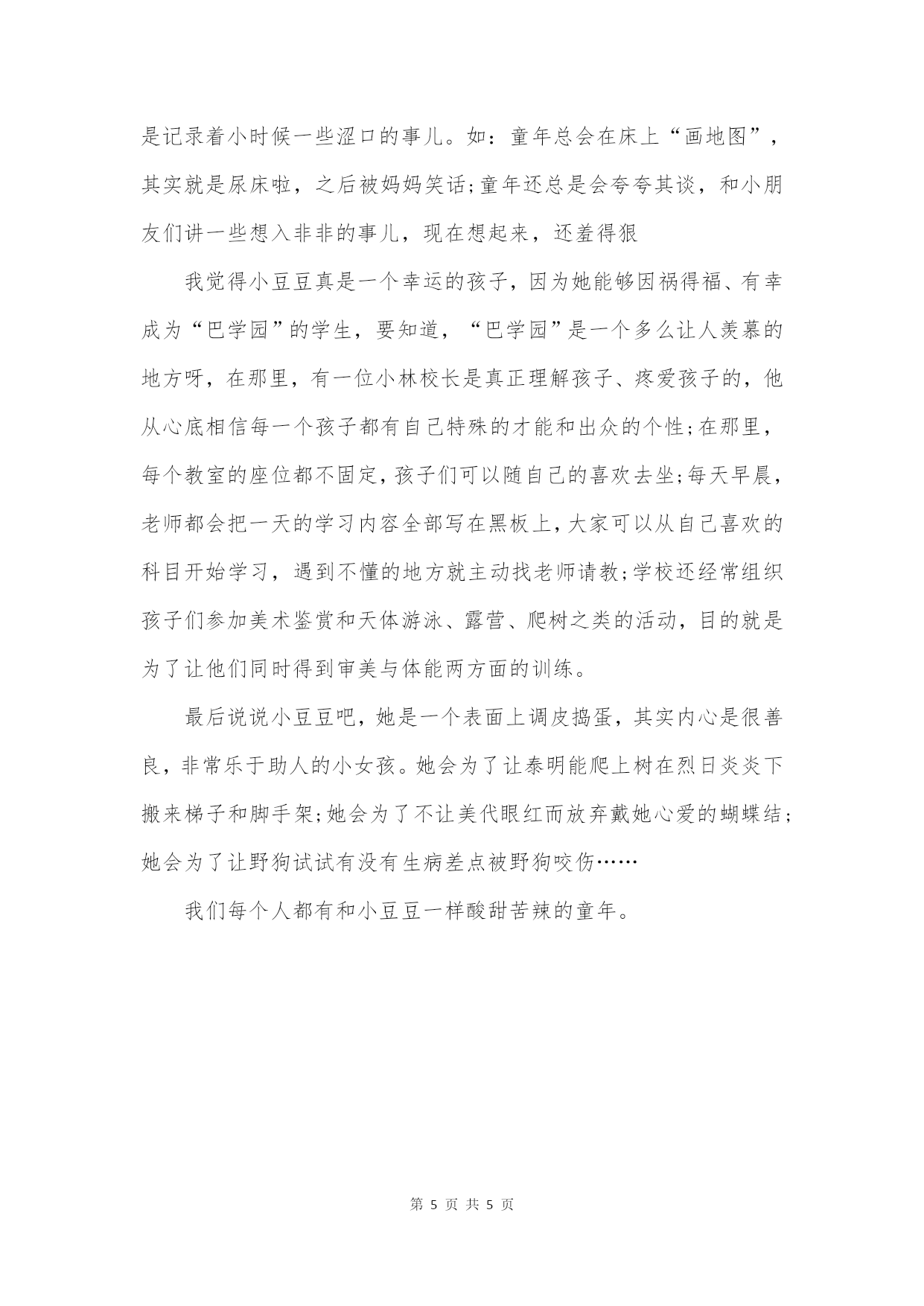 是记录着小时候一些涩口的事儿。如：童年总会在床上“画地图”，其实就是尿床啦，之后被妈妈笑话;童年还总是会夸夸其谈，和小朋友们讲一些想入非非的事儿，现在想起来，还羞得狠

我觉得小豆豆真是一个幸运的孩子，因为她能够因祸得福、有幸成为“巴学园”的学生，要知道，“巴学园”是一个多么让人羡慕的地方呀，在那里，有一位小林校长是真正理解孩子、疼爱孩子的，他从心底相信每一个孩子都有自己特殊的才能和出众的个性;在那里，每个教室的座位都不固定，孩子们可以随自己的喜欢去坐;每天早晨，老师都会把一天的学习内容全部写在黑板上，大家可以从自己喜欢的科目开始学习，遇到不懂的地方就主动找老师请教;学校还经常组织孩子们参加美术鉴赏和天体游泳、露营、爬树之类的活动，目的就是为了让他们同时得到审美与体能两方面的训练。

最后说说小豆豆吧，她是一个表面上调皮捣蛋，其实内心是很善良，非常乐于助人的小女孩。她会为了让泰明能爬上树在烈日炎炎下搬来梯子和脚手架;她会为了不让美代眼红而放弃戴她心爱的蝴蝶结;她会为了让野狗试试有没有生病差点被野狗咬伤……

我们每个人都有和小豆豆一样酸甜苦辣的童年。

第 5 页 共 5 页